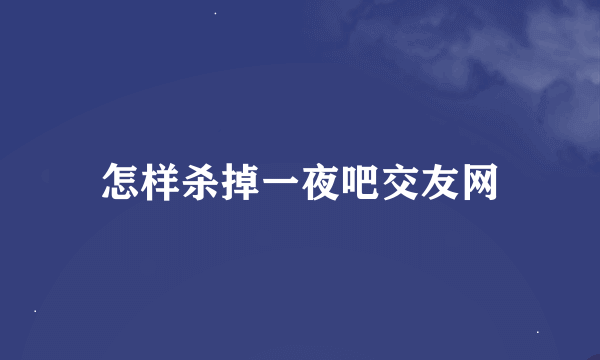 怎样杀掉一夜吧交友网